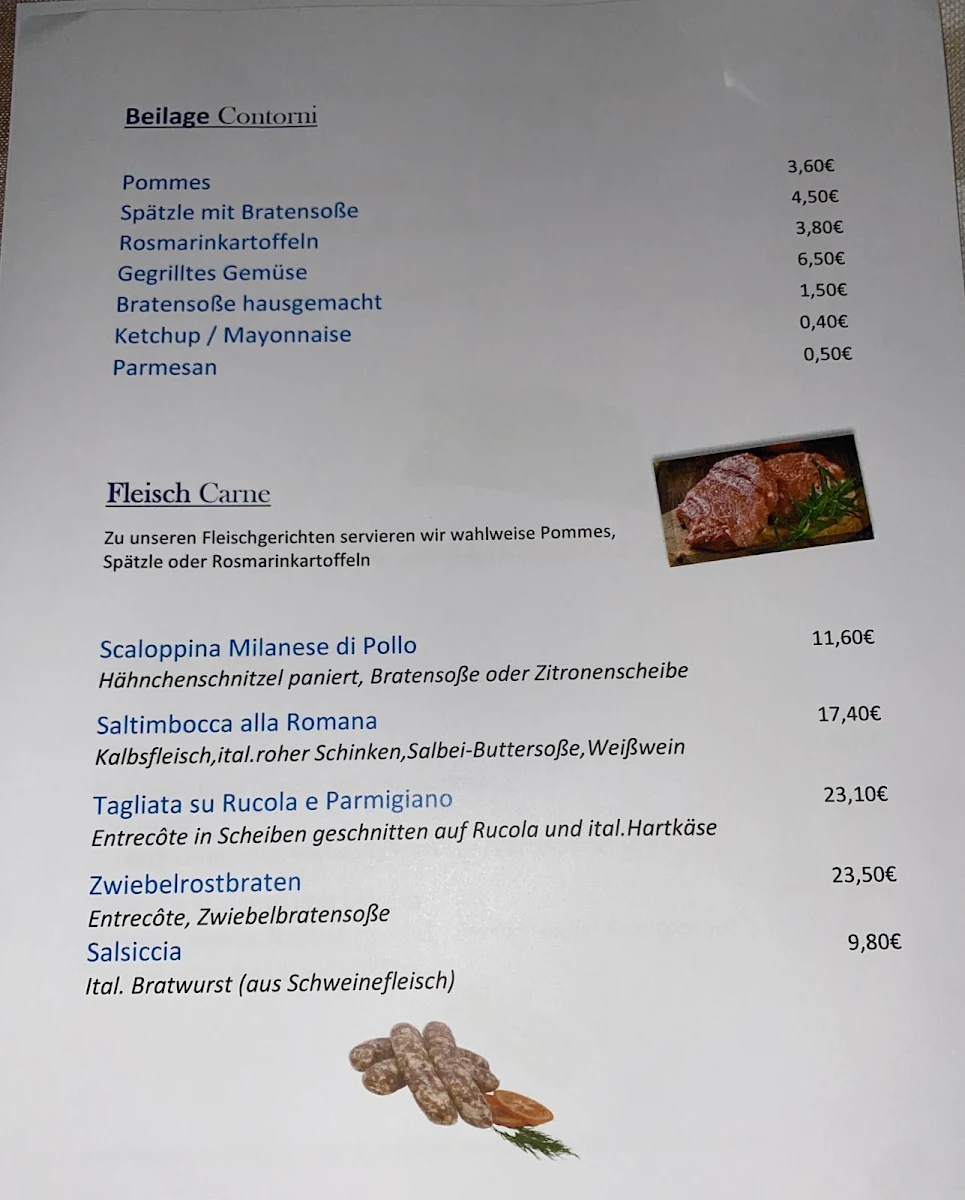 Beilage Contorni

Pommes 3,60€
Spätzle mit Bratensoße 4,50€
Rosmarinkartoffeln 3,80€
Gegrilltes Gemüse 6,50€
Bratensoße hausgemacht 1,50€
Ketchup / Mayonnaise 0,40€
Parmesan 0,50€

Fleisch Carne

Zu unseren Fleischgerichten servieren wir wahlweise Pommes, Spätzle oder Rosmarinkartoffeln

Scaloppina Milanese di Pollo 11,60€
Hähnchenschnitzel paniert, Bratensoße oder Zitronenscheibe

Saltimbocca alla Romana 17,40€
Kalbsfleisch,ital.roher Schinken,Salbei-Buttersoße,Weißwein

Tagliata su Rucola e Parmigiano 23,10€
Entrecôte in Scheiben geschnitten auf Rucola und ital.Hartkäse

Zwiebelrostbraten 23,50€
Entrecôte, Zwiebelbratensoße

Salsiccia 9,80€
Ital. Bratwurst (aus Schweinefleisch)